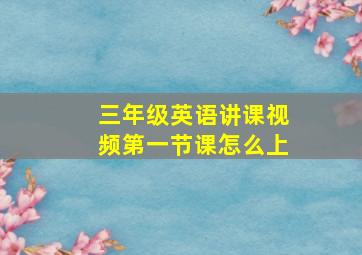 三年级英语讲课视频第一节课怎么上